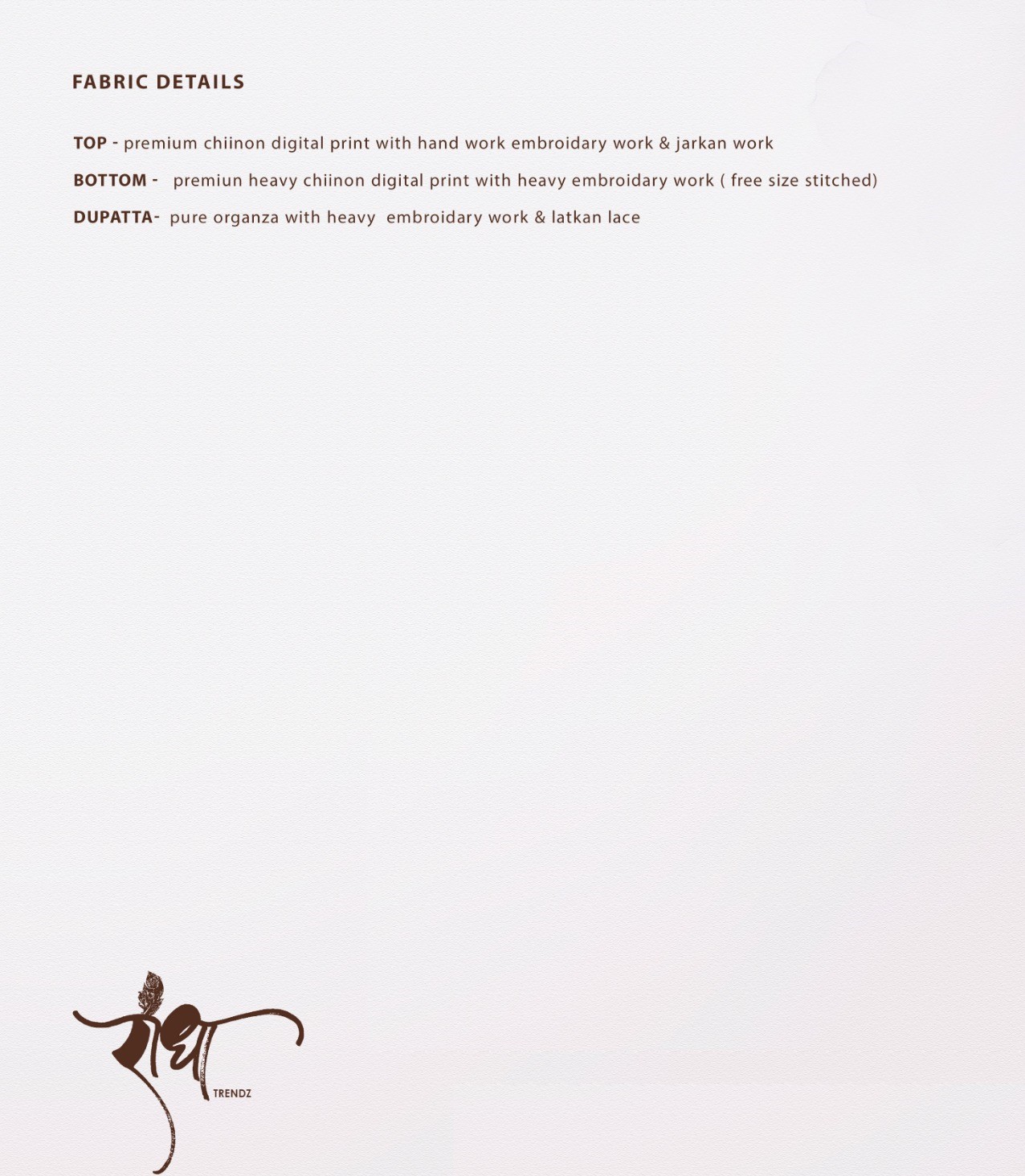 FABRIC DETAILS

TOP - premium chiinon digital print with hand work embroidary work & jarkan work

BOTTOM - premiun heavy chiinon digital print with heavy embroidary work ( free size stitched)

DUPATTA- pure organza with heavy embroidary work & latkan lace

राधा
TRENDZ